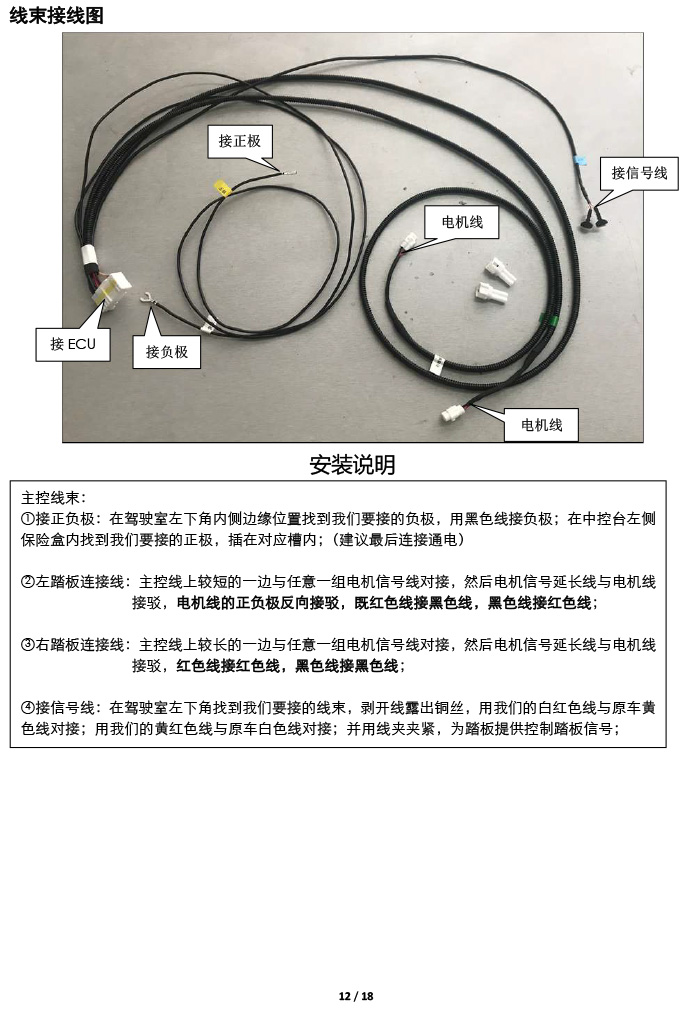 线束接线图

接正极

接信号线

电机线

接 ECU

接负极

电机线

安装说明

主控线束：
①接正负极：在驾驶室左下角内侧边缘位置找到我们要接的负极，用黑色线接负极；在中控台左侧保险盒内找到我们要接的正极，插在对应槽内；（建议最后连接通电）

②左踏板连接线：主控线上较短的一边与任意一组电机信号线对接，然后电机信号延长线与电机线接驳，电机线的正负极反向接驳，既红色线接黑色线，黑色线接红色线；

③右踏板连接线：主控线上较长的一边与任意一组电机信号线对接，然后电机信号延长线与电机线接驳，红色线接红色线，黑色线接黑色线；

④接信号线：在驾驶室左下角找到我们要接的线束，剥开线露出铜丝，用我们的白红色线与原车黄色线对接；用我们的黄红色线与原车白色线对接；并用线夹夹紧，为踏板提供控制踏板信号；

12 / 18